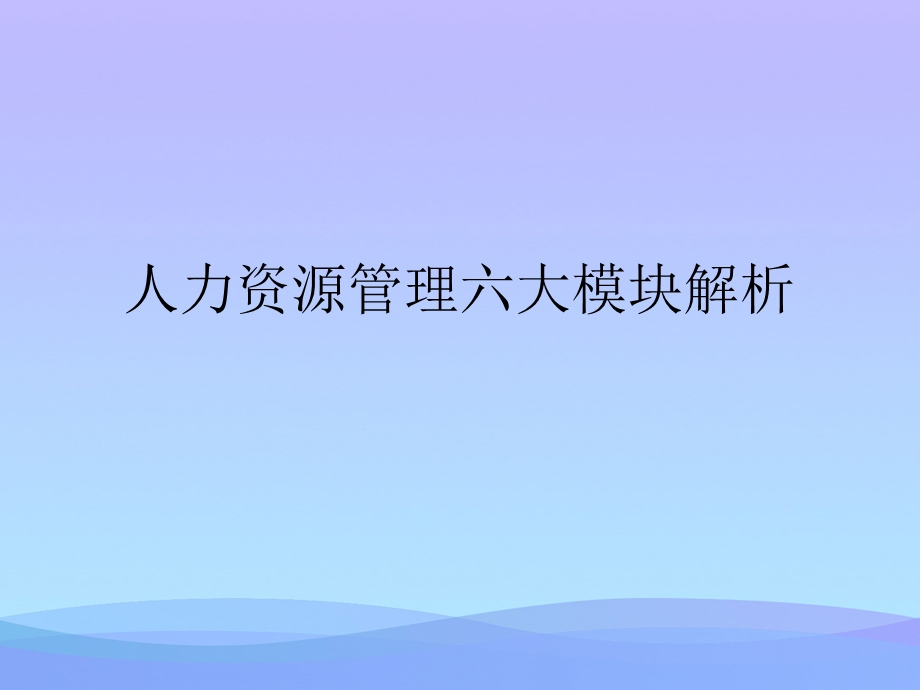 人力资源管理六大模块解析